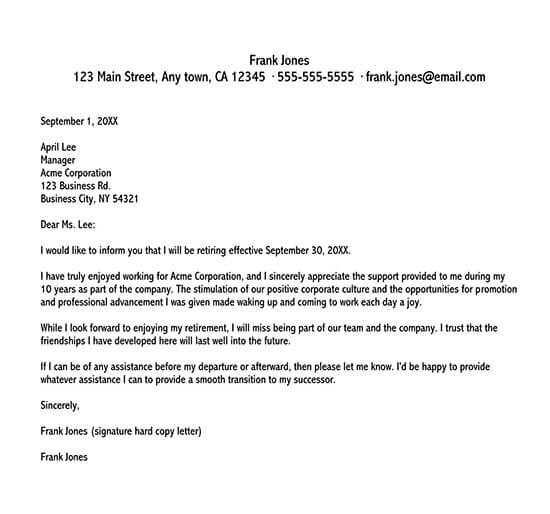 Frank Jones
123 Main Street, Any town, CA 12345 · 555-555-5555 · frank.jones@email.com

September 1, 20XX

April Lee
Manager
Acme Corporation
123 Business Rd.
Business City, NY 54321

Dear Ms. Lee:

I would like to inform you that I will be retiring effective September 30, 20XX.

I have truly enjoyed working for Acme Corporation, and I sincerely appreciate the support provided to me during my 10 years as part of the company. The stimulation of our positive corporate culture and the opportunities for promotion and professional advancement I was given made waking up and coming to work each day a joy.

While I look forward to enjoying my retirement, I will miss being part of our team and the company. I trust that the friendships I have developed here will last well into the future.

If I can be of any assistance before my departure or afterward, then please let me know. I'd be happy to provide whatever assistance I can to provide a smooth transition to my successor.

Sincerely,

Frank Jones (signature hard copy letter)

Frank Jones